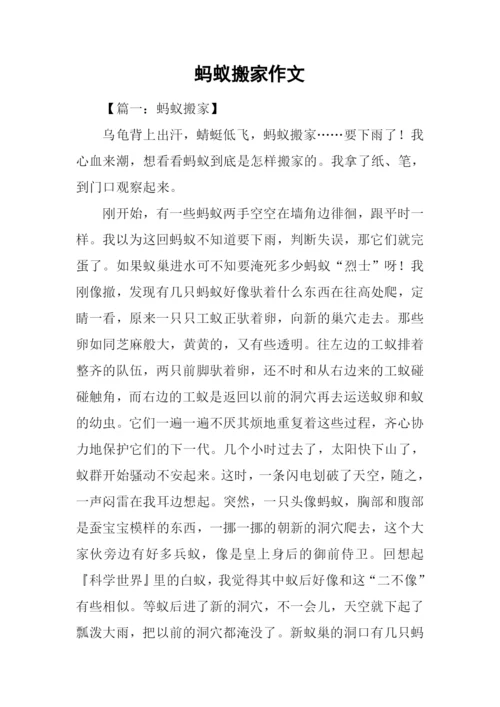 蚂蚁搬家作文

【篇一：蚂蚁搬家】

乌龟背上出汗，蜻蜓低飞，蚂蚁搬家……要下雨了！我心血来潮，想看看蚂蚁到底是怎样搬家的。我拿了纸、笔，到门口观察起来。

刚开始，有一些蚂蚁两手空空在墙角边徘徊，跟平时一样。我以为这回蚂蚁不知道要下雨，判断失误，那它们就完蛋了。如果蚁巢进水可不知要淹死多少蚂蚁“烈士”呀！我刚像撤，发现有几只蚂蚁好像驮着什么东西在往高处爬，定睛一看，原来一只只工蚁正驮着卵，向新的巢穴走去。那些卵如同芝麻般大，黄黄的，又有些透明。往左边的工蚁排着整齐的队伍，两只前脚驮着卵，还不时和从右边来的工蚁碰碰触角，而右边的工蚁是返回以前的洞穴再去运送蚁卵和蚁的幼虫。它们一遍一遍不厌其烦地重复着这些过程，齐心协力地保护它们的下一代。几个小时过去了，太阳快下山了，蚁群开始骚动不安起来。这时，一条闪电划破了天空，随之，一声闷雷在我耳边想起。突然，一只头像蚂蚁，胸部和腹部是蚕宝宝模样的东西，一挪一挪的朝新的洞穴爬去，这个大家伙旁边有好多兵蚁，像是皇上身后的御前侍卫。回想起『科学世界』里的白蚁，我觉得其中蚁后好像和这“二不像”有些相似。等蚁后进了新的洞穴，不一会儿，天空就下起了瓢泼大雨，把以前的洞穴都淹没了。新蚁巢的洞口有几只蚂